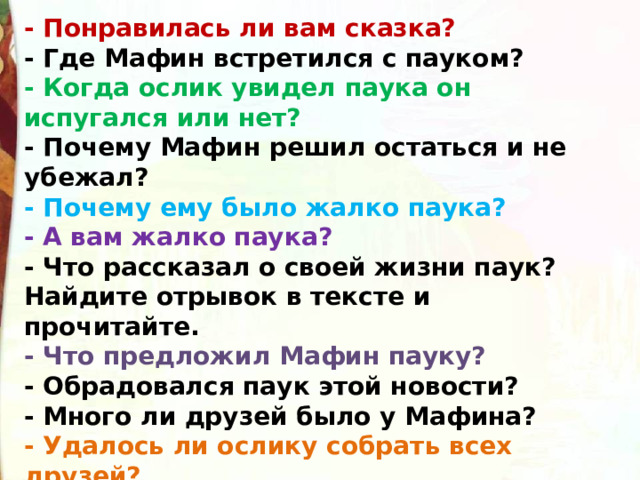 - Понравилась ли вам сказка?
- Где Мафин встретился с пауком?
- Когда ослик увидел паука он испугался или нет?
- Почему Мафин решил остаться и не убежал?
- Почему ему было жалко паука?
- А вам жалко паука?
- Что рассказал о своей жизни паук? Найдите отрывок в тексте и прочитайте.
- Что предложил Мафин пауку?
- Обрадовался паук этой новости?
- Много ли друзей было у Мафина?
- Удалось ли ослику собрать всех друзей?